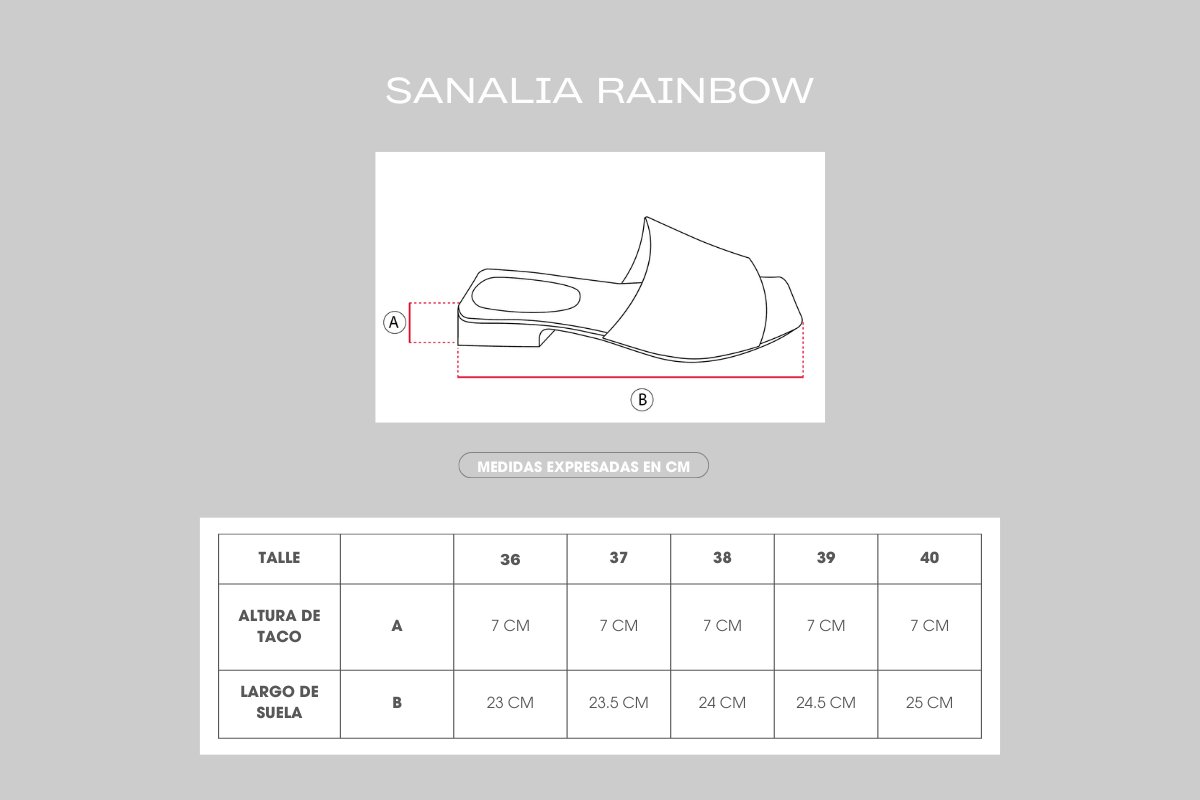 SANALIA RAINBOW

A

B

MEDIDAS EXPRESADAS EN CM

| TALLE | | 36 | 37 | 38 | 39 | 40 |
|---|---|---|---|---|---|---|
| ALTURA DE TACO | A | 7 CM | 7 CM | 7 CM | 7 CM | 7 CM |
| LARGO DE SUELA | B | 23 CM | 23.5 CM | 24 CM | 24.5 CM | 25 CM |